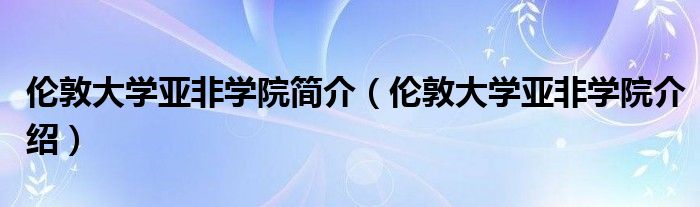 伦敦大学亚非学院简介（伦敦大学亚非学院介绍）